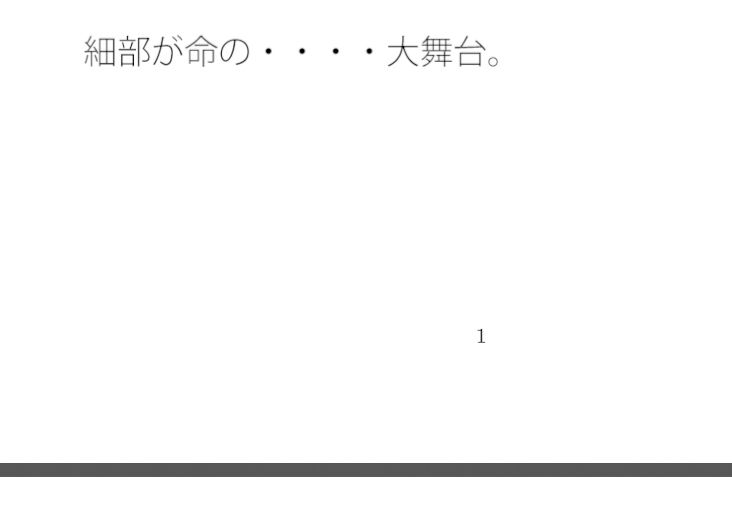 細部が命の・・・・大舞台。

1